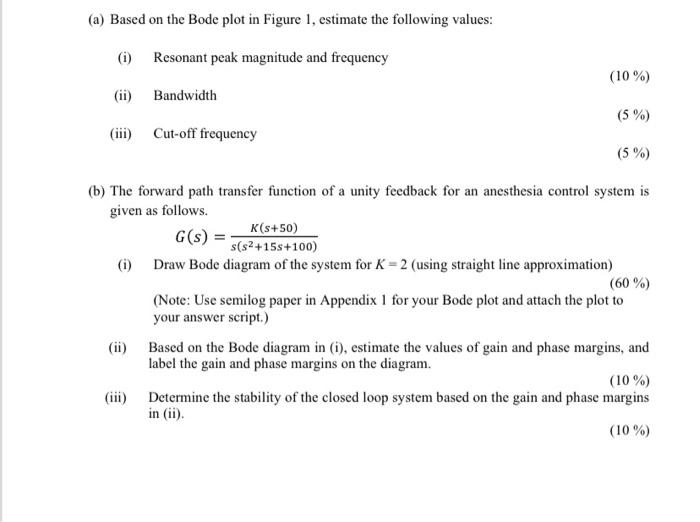 (a) Based on the Bode plot in Figure 1, estimate the following values:

(i) Resonant peak magnitude and frequency

(10 %)

(ii) Bandwidth

(5 %)

(iii) Cut-off frequency

(5 %)

(b) The forward path transfer function of a unity feedback for an anesthesia control system is given as follows.

$G(s) = \frac{K(s+50)}{s(s^2+15s+100)}$

(i) Draw Bode diagram of the system for $K = 2$ (using straight line approximation)

(60 %)

(Note: Use semilog paper in Appendix 1 for your Bode plot and attach the plot to your answer script.)

(ii) Based on the Bode diagram in (i), estimate the values of gain and phase margins, and label the gain and phase margins on the diagram.

(10 %)

(iii) Determine the stability of the closed loop system based on the gain and phase margins in (ii).

(10 %)